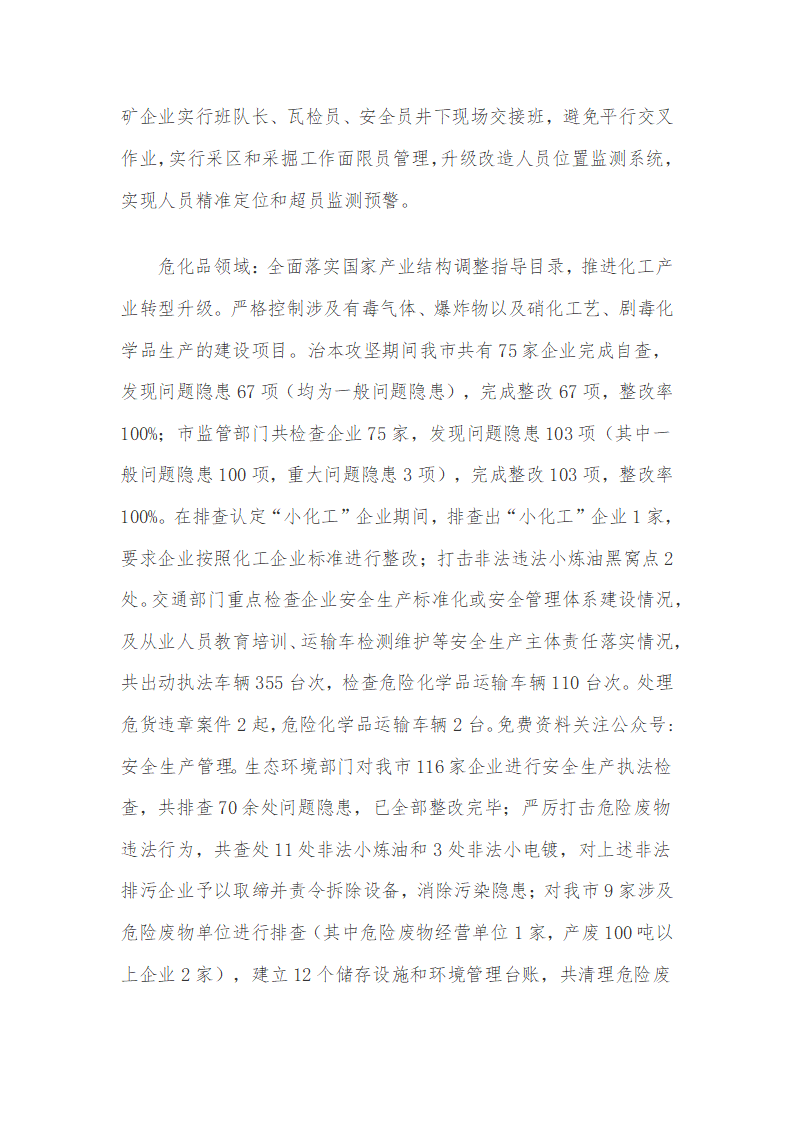 矿企业实行班队长、瓦检员、安全员井下现场交接班，避免平行交叉作业，实行采区和采掘工作面限员管理，升级改造人员位置监测系统，实现人员精准定位和超员监测预警。

危化品领域：全面落实国家产业结构调整指导目录，推进化工产业转型升级。严格控制涉及有毒气体、爆炸物以及硝化工艺、剧毒化学品生产的建设项目。治本攻坚期间我市共有75家企业完成自查，发现问题隐患67项（均为一般问题隐患），完成整改67项，整改率100%；市监管部门共检查企业75家，发现问题隐患103项（其中一般问题隐患100项，重大问题隐患3项），完成整改103项，整改率100%。在排查认定“小化工”企业期间，排查出“小化工”企业1家，要求企业按照化工企业标准进行整改；打击非法违法小炼油黑窝点2处。交通部门重点检查企业安全生产标准化或安全管理体系建设情况，及从业人员教育培训、运输车检测维护等安全生产主体责任落实情况，共出动执法车辆355台次，检查危险化学品运输车辆110台次。处理危货违章案件2起，危险化学品运输车辆2台。免费资料关注公众号：安全生产管理。生态环境部门对我市116家企业进行安全生产执法检查，共排查70余处问题隐患，已全部整改完毕；严厉打击危险废物违法行为，共查处11处非法小炼油和3处非法小电镀，对上述非法排污企业予以取缔并责令拆除设备，消除污染隐患；对我市9家涉及危险废物单位进行排查（其中危险废物经营单位1家，产废100吨以上企业2家），建立12个储存设施和环境管理台账，共清理危险废